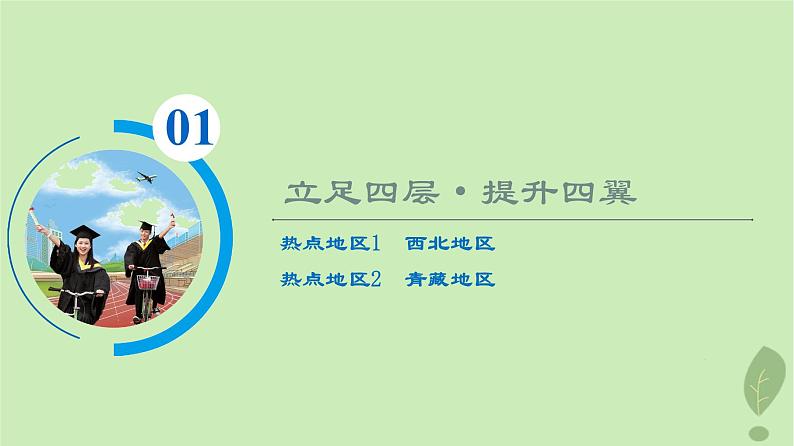 01

立足四层·提升四翼

热点地区1　西北地区

热点地区2　青藏地区